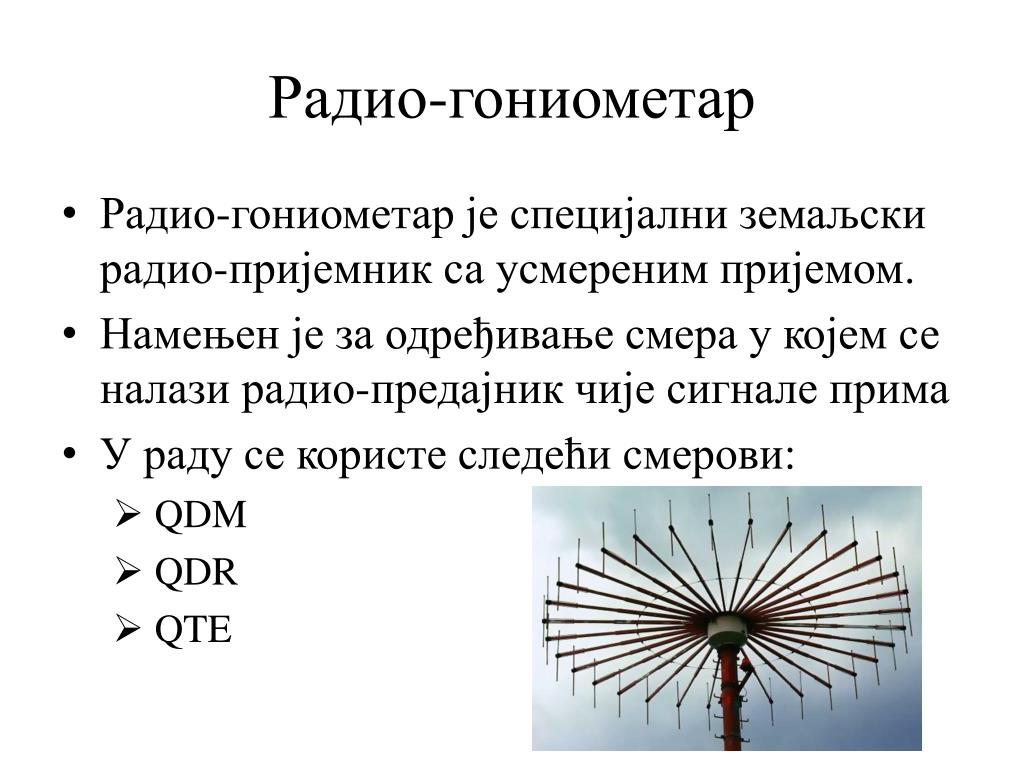 Радио-гониометар

• Радио-гониометар је специјални земаљски радио-пријемник са усмереним пријемом.
• Намењен је за одређивање смера у којем се налази радио-предајник чије сигнале прима
• У раду се користе следећи смерови:
  ➢ QDM
  ➢ QDR
  ➢ QTE